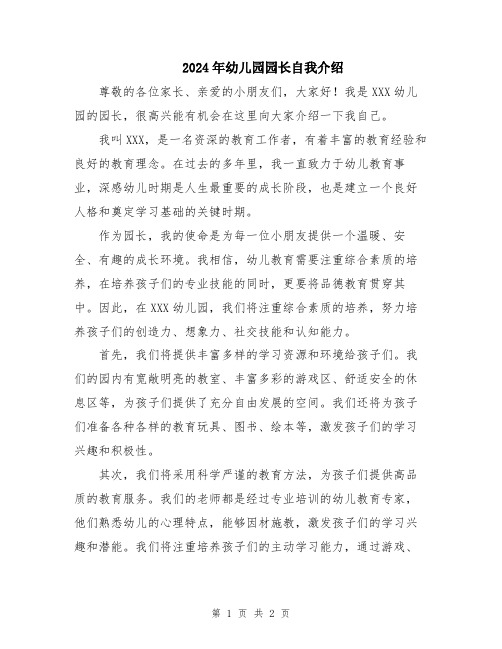 2024年幼儿园园长自我介绍

尊敬的各位家长、亲爱的小朋友们，大家好！我是XXX幼儿园的园长，很高兴能有机会在这里向大家介绍一下我自己。

我叫XXX，是一名资深的教育工作者，有着丰富的教育经验和良好的教育理念。在过去的多年里，我一直致力于幼儿教育事业，深感幼儿时期是人生最重要的成长阶段，也是建立一个良好人格和奠定学习基础的关键时期。

作为园长，我的使命是为每一位小朋友提供一个温暖、安全、有趣的成长环境。我相信，幼儿教育需要注重综合素质的培养，在培养孩子们的专业技能的同时，更要将品德教育贯穿其中。因此，在XXX幼儿园，我们将注重综合素质的培养，努力培养孩子们的创造力、想象力、社交技能和认知能力。

首先，我们将提供丰富多样的学习资源和环境给孩子们。我们的园内有宽敞明亮的教室、丰富多彩的游戏区、舒适安全的休息区等，为孩子们提供了充分自由发展的空间。我们还将为孩子们准备各种各样的教育玩具、图书、绘本等，激发孩子们的学习兴趣和积极性。

其次，我们将采用科学严谨的教育方法，为孩子们提供高品质的教育服务。我们的老师都是经过专业培训的幼儿教育专家，他们熟悉幼儿的心理特点，能够因材施教，激发孩子们的学习兴趣和潜能。我们将注重培养孩子们的主动学习能力，通过游戏、

第 1 页 共 2 页